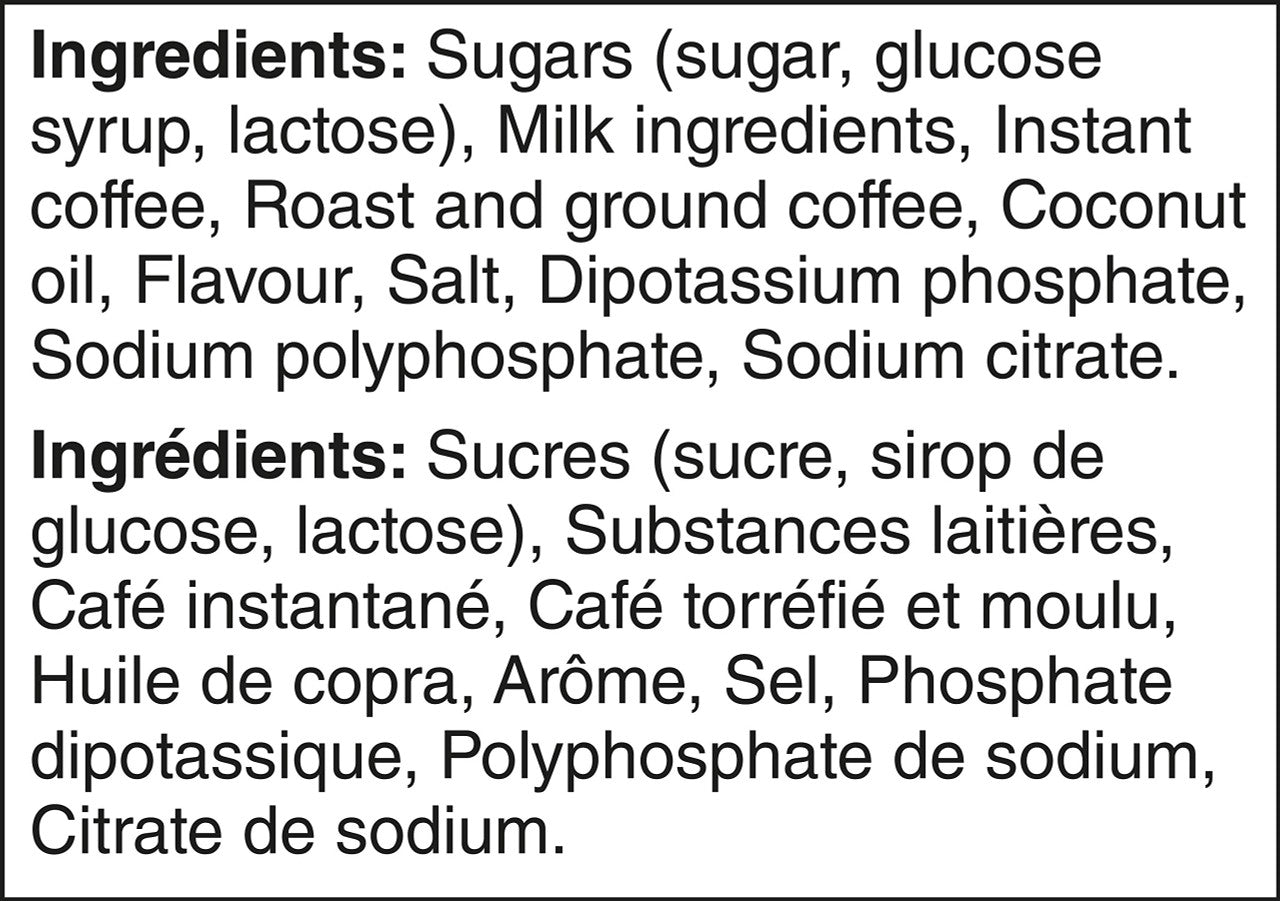 Ingredients: Sugars (sugar, glucose syrup, lactose), Milk ingredients, Instant coffee, Roast and ground coffee, Coconut oil, Flavour, Salt, Dipotassium phosphate, Sodium polyphosphate, Sodium citrate.

Ingrédients: Sucres (sucre, sirop de glucose, lactose), Substances laitières, Café instantané, Café torréfié et moulu, Huile de copra, Arôme, Sel, Phosphate dipotassique, Polyphosphate de sodium, Citrate de sodium.